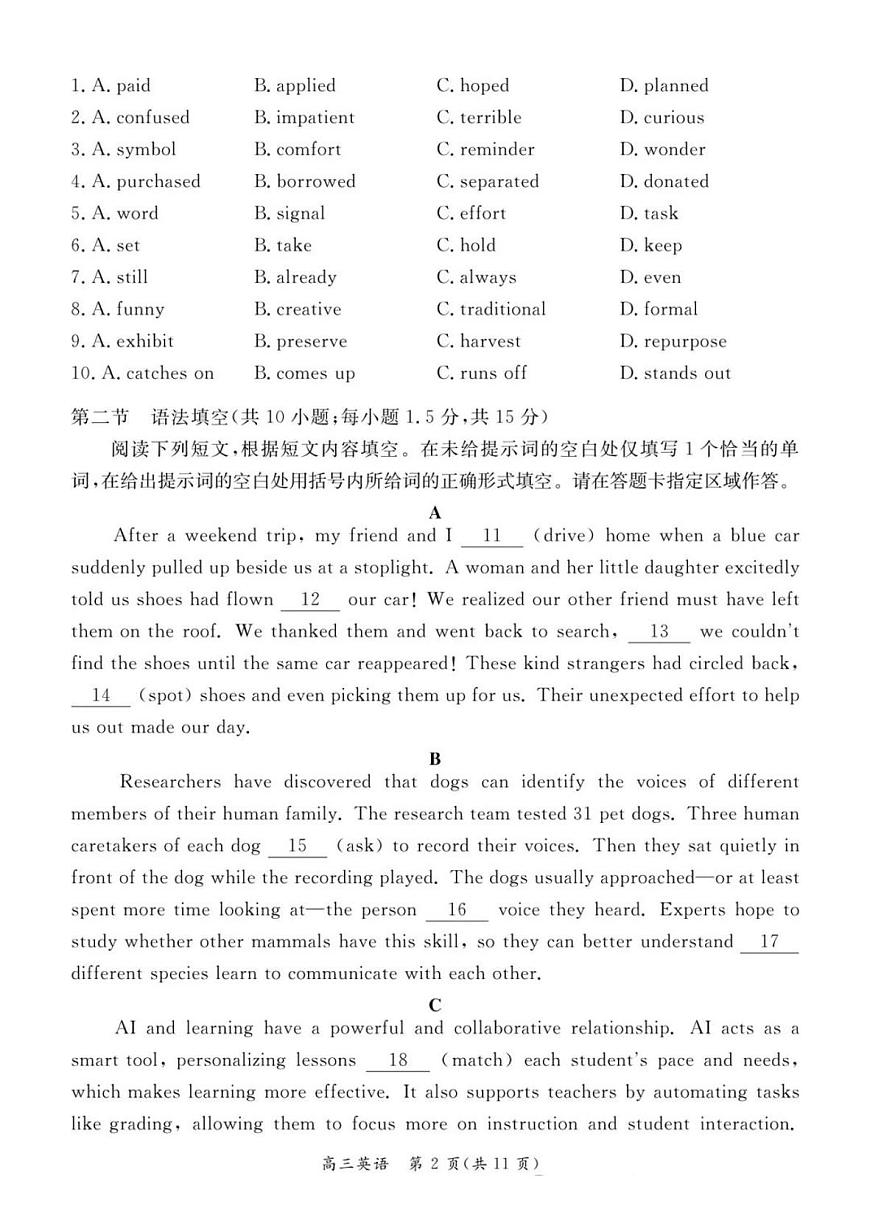 1. A. paid B. applied C. hoped D. planned
2. A. confused B. impatient C. terrible D. curious
3. A. symbol B. comfort C. reminder D. wonder
4. A. purchased B. borrowed C. separated D. donated
5. A. word B. signal C. effort D. task
6. A. set B. take C. hold D. keep
7. A. still B. already C. always D. even
8. A. funny B. creative C. traditional D. formal
9. A. exhibit B. preserve C. harvest D. repurpose
10. A. catches on B. comes up C. runs off D. stands out

第二节 语法填空(共 10 小题;每小题 1.5 分,共 15 分)

阅读下列短文,根据短文内容填空。在未给提示词的空白处仅填写 1 个恰当的单词,在给出提示词的空白处用括号内所给词的正确形式填空。请在答题卡指定区域作答。

A

After a weekend trip, my friend and I __11__ (drive) home when a blue car suddenly pulled up beside us at a stoplight. A woman and her little daughter excitedly told us shoes had flown __12__ our car! We realized our other friend must have left them on the roof. We thanked them and went back to search, __13__ we couldn't find the shoes until the same car reappeared! These kind strangers had circled back, __14__ (spot) shoes and even picking them up for us. Their unexpected effort to help us out made our day.

B

Researchers have discovered that dogs can identify the voices of different members of their human family. The research team tested 31 pet dogs. Three human caretakers of each dog __15__ (ask) to record their voices. Then they sat quietly in front of the dog while the recording played. The dogs usually approached—or at least spent more time looking at—the person __16__ voice they heard. Experts hope to study whether other mammals have this skill, so they can better understand __17__ different species learn to communicate with each other.

C

AI and learning have a powerful and collaborative relationship. AI acts as a smart tool, personalizing lessons __18__ (match) each student's pace and needs, which makes learning more effective. It also supports teachers by automating tasks like grading, allowing them to focus more on instruction and student interaction.

高三英语 第 2 页(共 11 页)